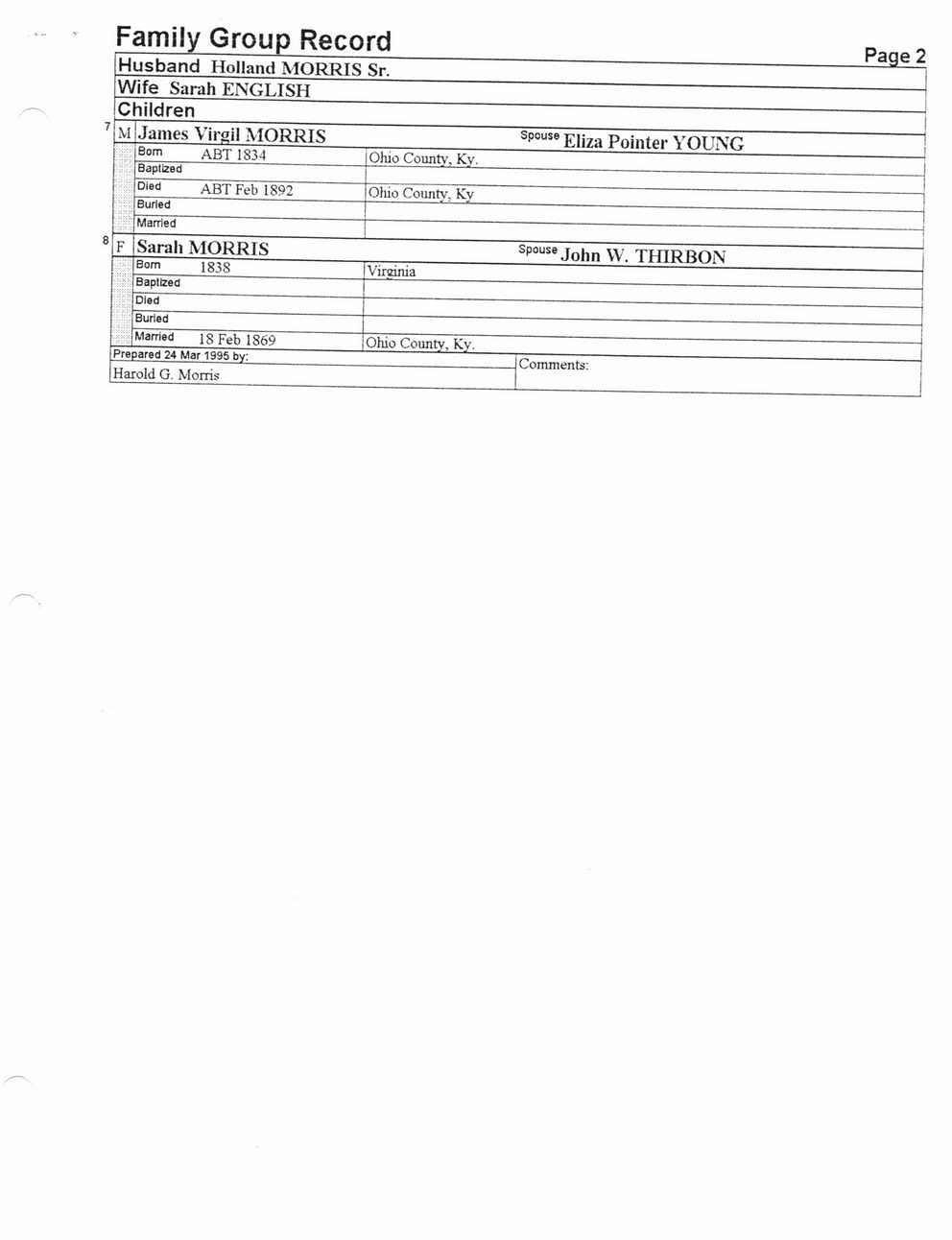 Family Group Record

Page 2

Husband Holland MORRIS Sr.

Wife Sarah ENGLISH

Children

7 M James Virgil MORRIS Spouse Eliza Pointer YOUNG

| | | |
|---|---|---|
| Born | ABT 1834 | Ohio County, Ky. |
| Baptized | | |
| Died | ABT Feb 1892 | Ohio County, Ky |
| Buried | | |
| Married | | |

8 F Sarah MORRIS Spouse John W. THIRBON

| | | |
|---|---|---|
| Born | 1838 | Virginia |
| Baptized | | |
| Died | | |
| Buried | | |
| Married | 18 Feb 1869 | Ohio County, Ky. |

Prepared 24 Mar 1995 by:
Harold G. Morris

Comments: